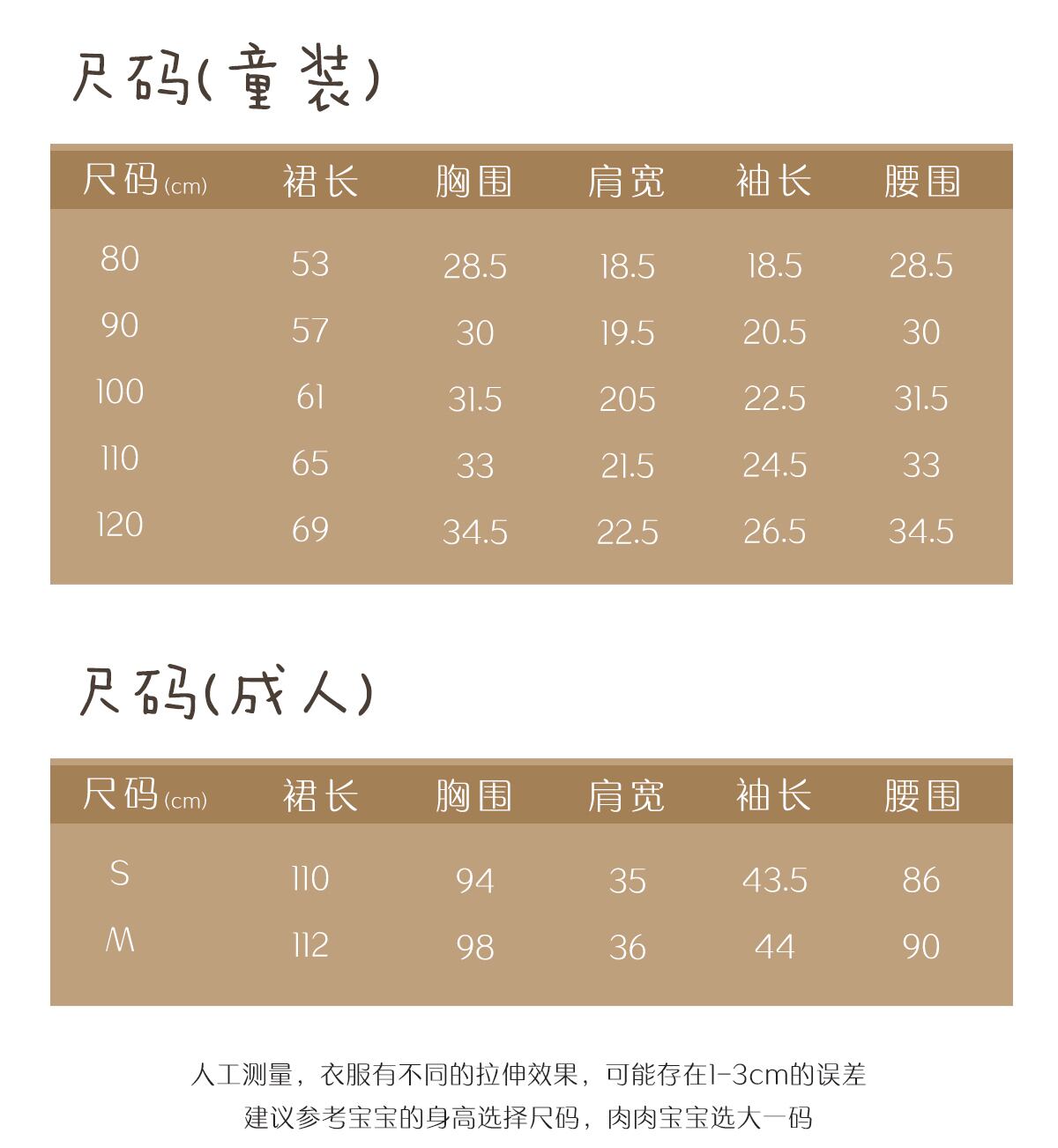 尺码(童装)

| 尺码(cm) | 裙长 | 胸围 | 肩宽 | 袖长 | 腰围 |
|---|---|---|---|---|---|
| 80 | 53 | 28.5 | 18.5 | 18.5 | 28.5 |
| 90 | 57 | 30 | 19.5 | 20.5 | 30 |
| 100 | 61 | 31.5 | 205 | 22.5 | 31.5 |
| 110 | 65 | 33 | 21.5 | 24.5 | 33 |
| 120 | 69 | 34.5 | 22.5 | 26.5 | 34.5 |

尺码(成人)

| 尺码(cm) | 裙长 | 胸围 | 肩宽 | 袖长 | 腰围 |
|---|---|---|---|---|---|
| S | 110 | 94 | 35 | 43.5 | 86 |
| M | 112 | 98 | 36 | 44 | 90 |

人工测量，衣服有不同的拉伸效果，可能存在1-3cm的误差
建议参考宝宝的身高选择尺码，肉肉宝宝选大一码